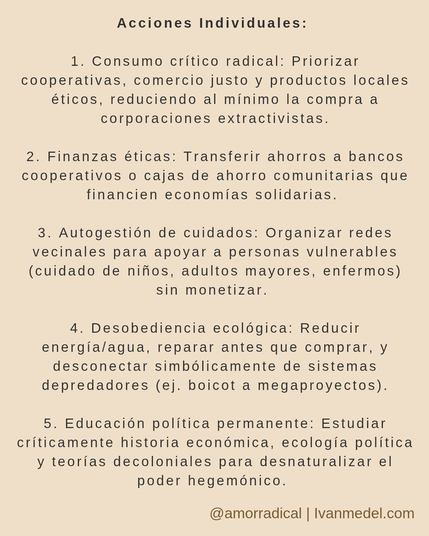 Acciones Individuales:

1. Consumo crítico radical: Priorizar cooperativas, comercio justo y productos locales éticos, reduciendo al mínimo la compra a corporaciones extractivistas.

2. Finanzas éticas: Transferir ahorros a bancos cooperativos o cajas de ahorro comunitarias que financien economías solidarias.

3. Autogestión de cuidados: Organizar redes vecinales para apoyar a personas vulnerables (cuidado de niños, adultos mayores, enfermos) sin monetizar.

4. Desobediencia ecológica: Reducir energía/agua, reparar antes que comprar, y desconectar simbólicamente de sistemas depredadores (ej. boicot a megaproyectos).

5. Educación política permanente: Estudiar críticamente historia económica, ecología política y teorías decoloniales para desnaturalizar el poder hegemónico.

@amorradical | Ivanmedel.com